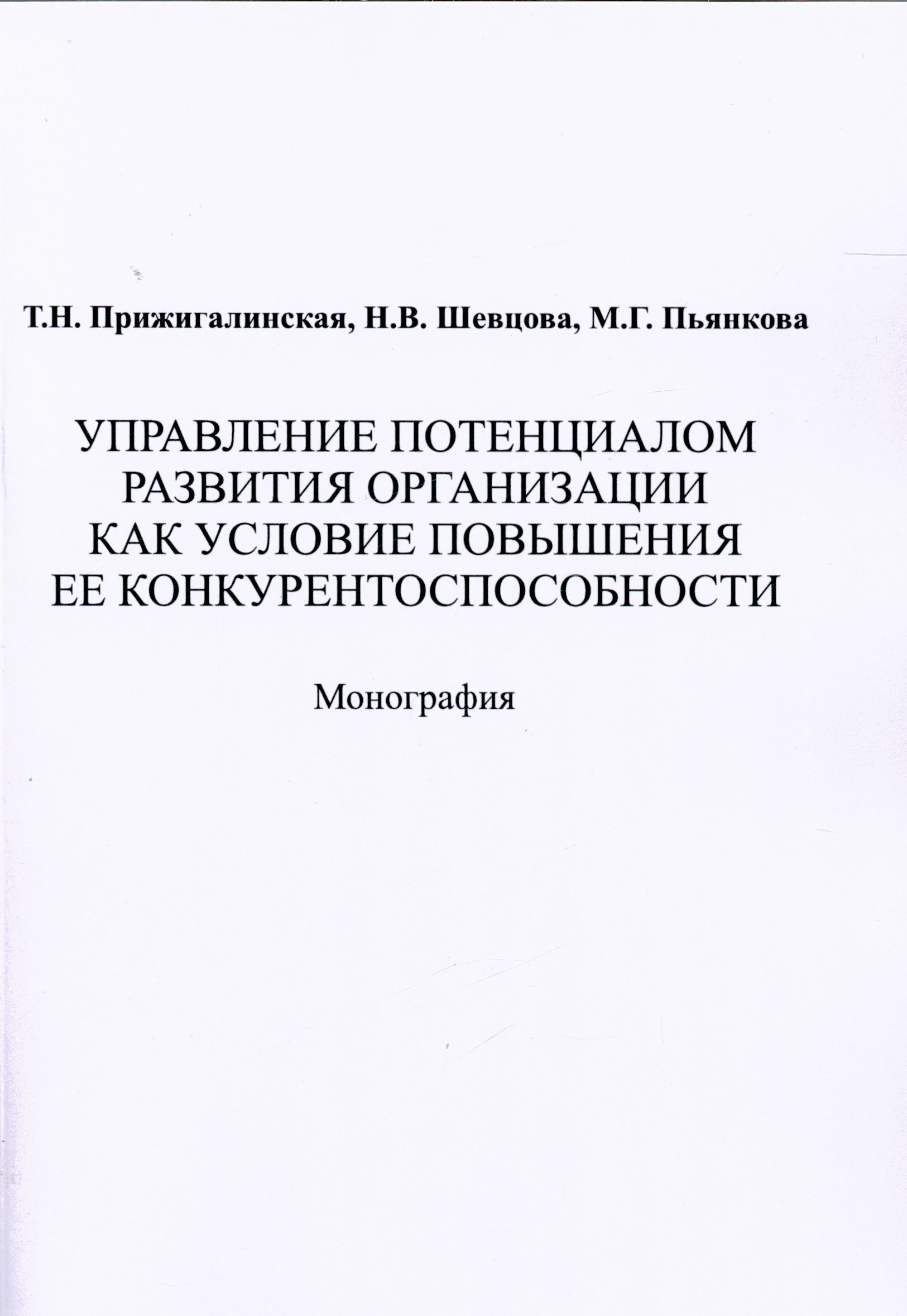 Т.Н. Прижигалинская, Н.В. Шевцова, М.Г. Пьянкова

УПРАВЛЕНИЕ ПОТЕНЦИАЛОМ РАЗВИТИЯ ОРГАНИЗАЦИИ КАК УСЛОВИЕ ПОВЫШЕНИЯ ЕЕ КОНКУРЕНТОСПОСОБНОСТИ

Монография